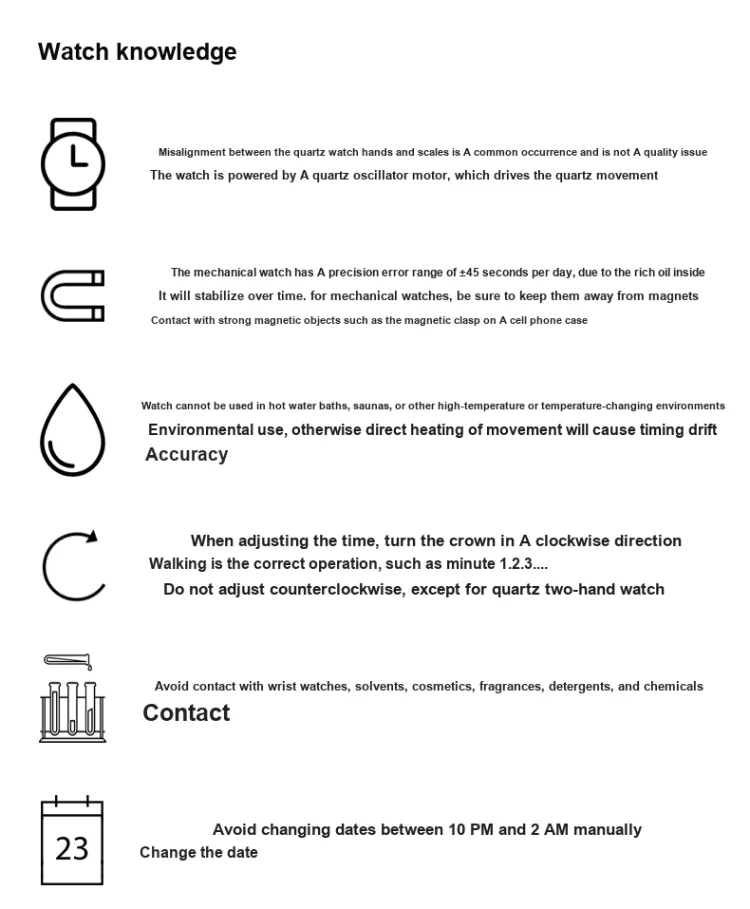 Watch knowledge

Misalignment between the quartz watch hands and scales is A common occurrence and is not A quality issue
The watch is powered by A quartz oscillator motor, which drives the quartz movement

The mechanical watch has A precision error range of ±45 seconds per day, due to the rich oil inside
It will stabilize over time. for mechanical watches, be sure to keep them away from magnets
Contact with strong magnetic objects such as the magnetic clasp on A cell phone case

Watch cannot be used in hot water baths, saunas, or other high-temperature or temperature-changing environments
Environmental use, otherwise direct heating of movement will cause timing drift
Accuracy

When adjusting the time, turn the crown in A clockwise direction
Walking is the correct operation, such as minute 1.2.3....
Do not adjust counterclockwise, except for quartz two-hand watch

Avoid contact with wrist watches, solvents, cosmetics, fragrances, detergents, and chemicals
Contact

23

Avoid changing dates between 10 PM and 2 AM manually
Change the date